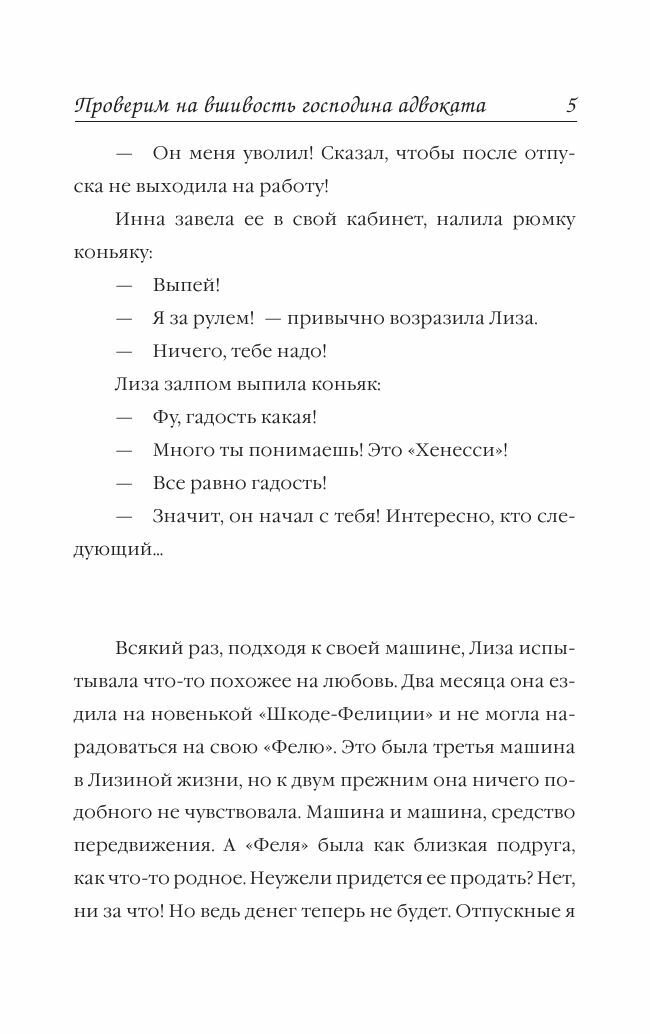 Проверим на вшивость господина адвоката 5

— Он меня уволил! Сказал, чтобы после отпуска не выходила на работу!

Инна завела ее в свой кабинет, налила рюмку коньяку:

— Выпей!

— Я за рулем! — привычно возразила Лиза.

— Ничего, тебе надо!

Лиза залпом выпила коньяк:

— Фу, гадость какая!

— Много ты понимаешь! Это «Хенесси»!

— Все равно гадость!

— Значит, он начал с тебя! Интересно, кто следующий...

Всякий раз, подходя к своей машине, Лиза испытывала что-то похожее на любовь. Два месяца она ездила на новенькой «Шкоде-Фелиции» и не могла нарадоваться на свою «Фелю». Это была третья машина в Лизиной жизни, но к двум прежним она ничего подобного не чувствовала. Машина и машина, средство передвижения. А «Феля» была как близкая подруга, как что-то родное. Неужели придется ее продать? Нет, ни за что! Но ведь денег теперь не будет. Отпускные я